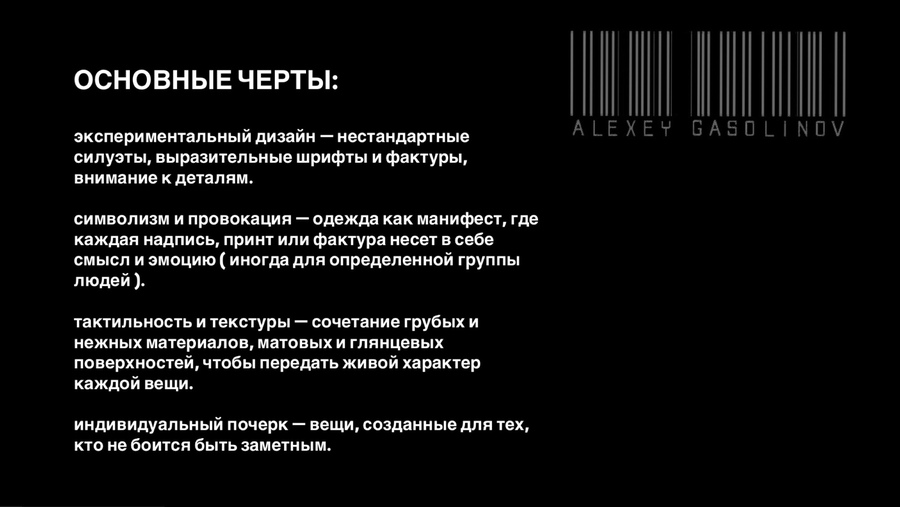 ОСНОВНЫЕ ЧЕРТЫ:

экспериментальный дизайн — нестандартные силуэты, выразительные шрифты и фактуры, внимание к деталям.

символизм и провокация — одежда как манифест, где каждая надпись, принт или фактура несет в себе смысл и эмоцию ( иногда для определенной группы людей ).

тактильность и текстуры — сочетание грубых и нежных материалов, матовых и глянцевых поверхностей, чтобы передать живой характер каждой вещи.

индивидуальный почерк — вещи, созданные для тех, кто не боится быть заметным.

ALEXEY GASOLINOV